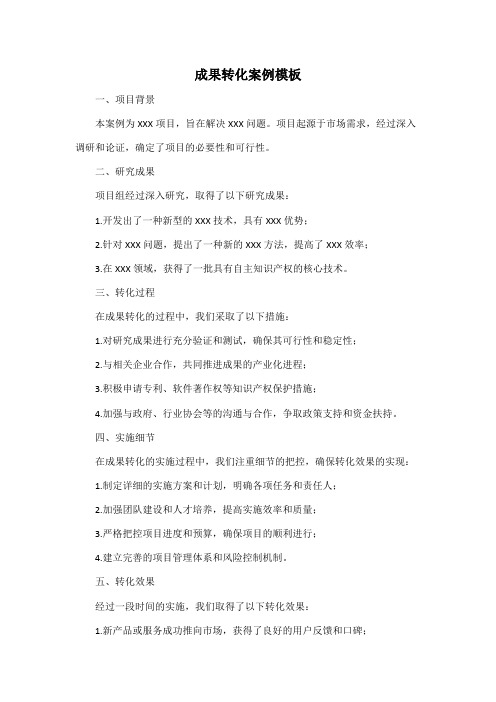 成果转化案例模板

一、项目背景

本案例为 xxx 项目，旨在解决 xxx 问题。项目起源于市场需求，经过深入调研和论证，确定了项目的必要性和可行性。

二、研究成果

项目组经过深入研究，取得了以下研究成果：

1.开发出了一种新型的 xxx 技术，具有 xxx 优势；

2.针对 xxx 问题，提出了一种新的 xxx 方法，提高了 xxx 效率；

3.在 xxx 领域，获得了一批具有自主知识产权的核心技术。

三、转化过程

在成果转化的过程中，我们采取了以下措施：

1.对研究成果进行充分验证和测试，确保其可行性和稳定性；

2.与相关企业合作，共同推进成果的产业化进程；

3.积极申请专利、软件著作权等知识产权保护措施；

4.加强与政府、行业协会等的沟通与合作，争取政策支持和资金扶持。

四、实施细节

在成果转化的实施过程中，我们注重细节的把控，确保转化效果的实现：

1.制定详细的实施方案和计划，明确各项任务和责任人；

2.加强团队建设和人才培养，提高实施效率和质量；

3.严格把控项目进度和预算，确保项目的顺利进行；

4.建立完善的项目管理体系和风险控制机制。

五、转化效果

经过一段时间的实施，我们取得了以下转化效果：

1.新产品或服务成功推向市场，获得了良好的用户反馈和口碑；